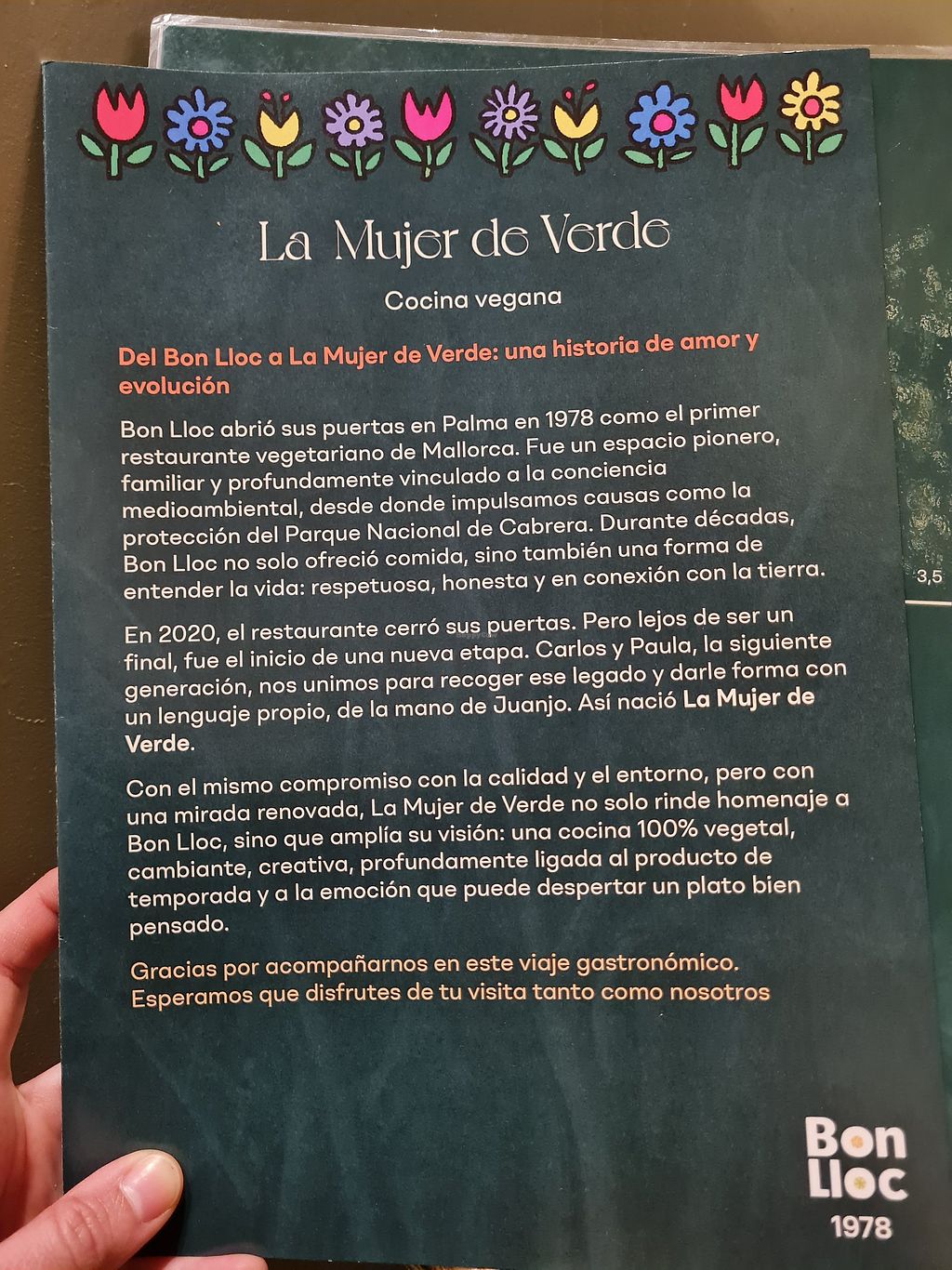 La Mujer de Verde

Cocina vegana

Del Bon Lloc a La Mujer de Verde: una historia de amor y evolución

Bon Lloc abrió sus puertas en Palma en 1978 como el primer restaurante vegetariano de Mallorca. Fue un espacio pionero, familiar y profundamente vinculado a la conciencia medioambiental, desde donde impulsamos causas como la protección del Parque Nacional de Cabrera. Durante décadas, Bon Lloc no solo ofreció comida, sino también una forma de entender la vida: respetuosa, honesta y en conexión con la tierra.

En 2020, el restaurante cerró sus puertas. Pero lejos de ser un final, fue el inicio de una nueva etapa. Carlos y Paula, la siguiente generación, nos unimos para recoger ese legado y darle forma con un lenguaje propio, de la mano de Juanjo. Así nació La Mujer de Verde.

Con el mismo compromiso con la calidad y el entorno, pero con una mirada renovada, La Mujer de Verde no solo rinde homenaje a Bon Lloc, sino que amplía su visión: una cocina 100% vegetal, cambiante, creativa, profundamente ligada al producto de temporada y a la emoción que puede despertar un plato bien pensado.

Gracias por acompañarnos en este viaje gastronómico. Esperamos que disfrutes de tu visita tanto como nosotros

3,5

Bon Lloc
1978